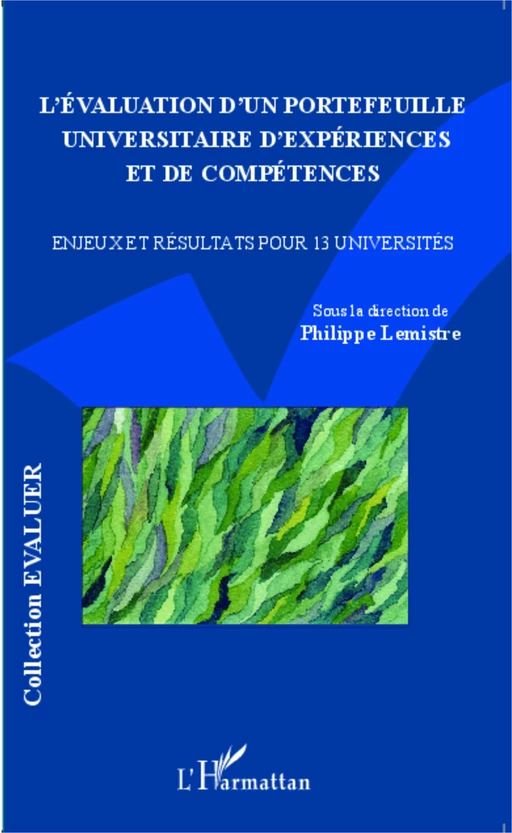 L'ÉVALUATION D'UN PORTEFEUILLE UNIVERSITAIRE D'EXPÉRIENCES ET DE COMPÉTENCES

ENJEUX ET RÉSULTATS POUR 13 UNIVERSITÉS

Sous la direction de
Philippe Lemistre

Collection EVALUER

L'Harmattan